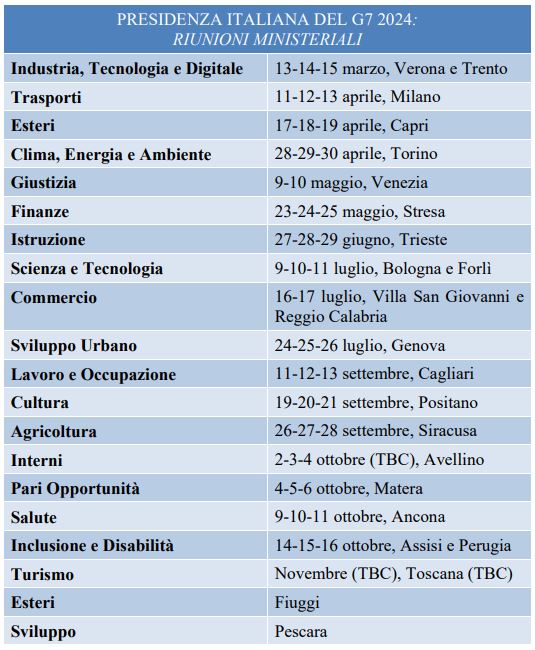 | PRESIDENZA ITALIANA DEL G7 2024: RIUNIONI MINISTERIALI | |
|---|---|
| Industria, Tecnologia e Digitale | 13-14-15 marzo, Verona e Trento |
| Trasporti | 11-12-13 aprile, Milano |
| Esteri | 17-18-19 aprile, Capri |
| Clima, Energia e Ambiente | 28-29-30 aprile, Torino |
| Giustizia | 9-10 maggio, Venezia |
| Finanze | 23-24-25 maggio, Stresa |
| Istruzione | 27-28-29 giugno, Trieste |
| Scienza e Tecnologia | 9-10-11 luglio, Bologna e Forlì |
| Commercio | 16-17 luglio, Villa San Giovanni e Reggio Calabria |
| Sviluppo Urbano | 24-25-26 luglio, Genova |
| Lavoro e Occupazione | 11-12-13 settembre, Cagliari |
| Cultura | 19-20-21 settembre, Positano |
| Agricoltura | 26-27-28 settembre, Siracusa |
| Interni | 2-3-4 ottobre (TBC), Avellino |
| Pari Opportunità | 4-5-6 ottobre, Matera |
| Salute | 9-10-11 ottobre, Ancona |
| Inclusione e Disabilità | 14-15-16 ottobre, Assisi e Perugia |
| Turismo | Novembre (TBC), Toscana (TBC) |
| Esteri | Fiuggi |
| Sviluppo | Pescara |